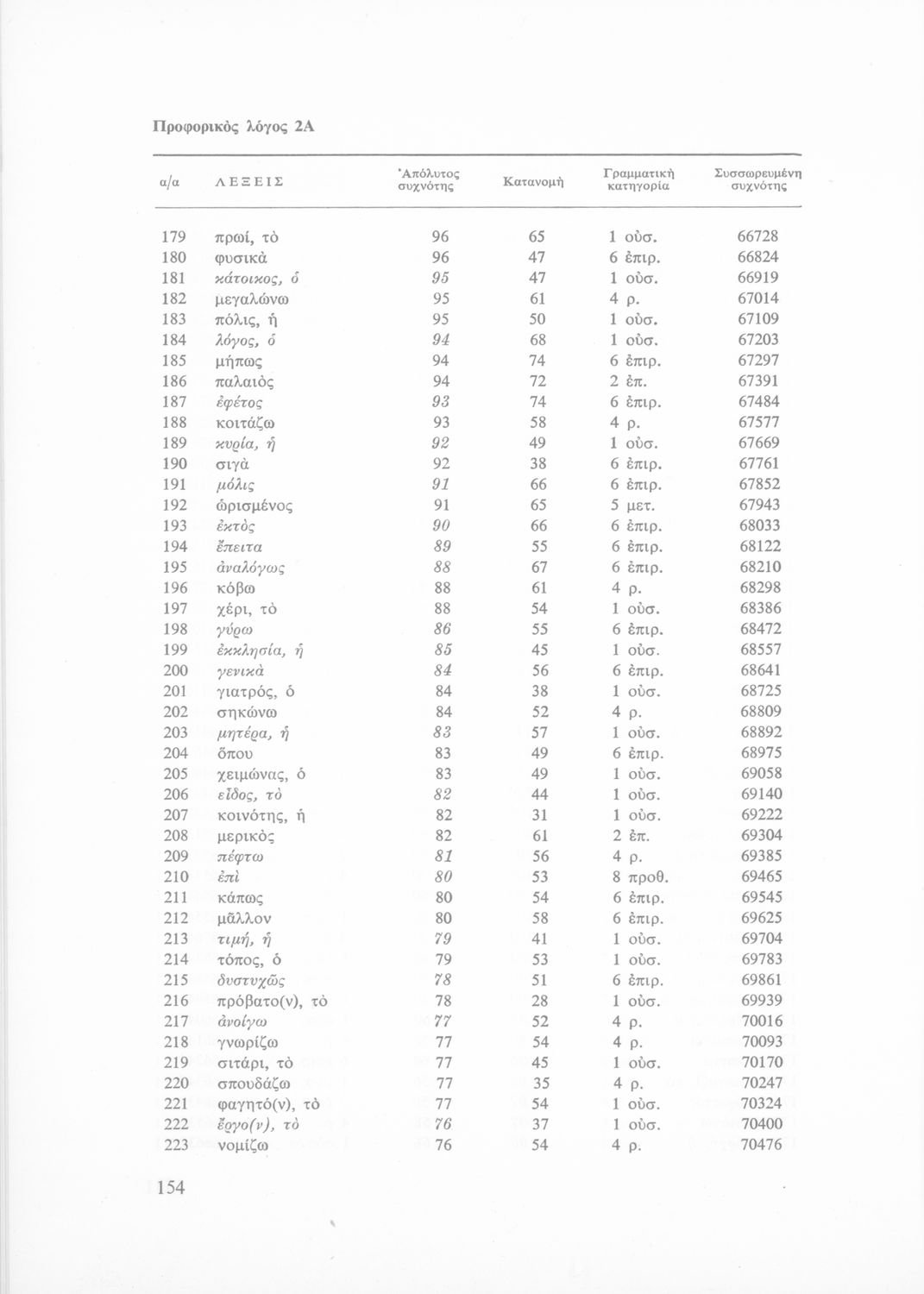 Προφορικὸς λόγος 2Α

| α/α | ΛΕΞΕΙΣ | Ἀπόλυτος συχνότης | Κατανομὴ | Γραμματικὴ κατηγορία | Συσσωρευμένη συχνότης |
|---|---|---|---|---|---|
| 179 | πρωί, τὸ | 96 | 65 | 1 οὐσ. | 66728 |
| 180 | φυσικὰ | 96 | 47 | 6 ἐπιρ. | 66824 |
| 181 | κάτοικος, ὁ | 95 | 47 | 1 οὐσ. | 66919 |
| 182 | μεγαλώνω | 95 | 61 | 4 ρ. | 67014 |
| 183 | πόλις, ἡ | 95 | 50 | 1 οὐσ. | 67109 |
| 184 | λόγος, ὁ | 94 | 68 | 1 οὐσ. | 67203 |
| 185 | μήπως | 94 | 74 | 6 ἐπιρ. | 67297 |
| 186 | παλαιὸς | 94 | 72 | 2 ἐπ. | 67391 |
| 187 | ἐφέτος | 93 | 74 | 6 ἐπιρ. | 67484 |
| 188 | κοιτάζω | 93 | 58 | 4 ρ. | 67577 |
| 189 | κυρία, ἡ | 92 | 49 | 1 οὐσ. | 67669 |
| 190 | σιγὰ | 92 | 38 | 6 ἐπιρ. | 67761 |
| 191 | μόλις | 91 | 66 | 6 ἐπιρ. | 67852 |
| 192 | ὡρισμένος | 91 | 65 | 5 μετ. | 67943 |
| 193 | ἐκτὸς | 90 | 66 | 6 ἐπιρ. | 68033 |
| 194 | ἔπειτα | 89 | 55 | 6 ἐπιρ. | 68122 |
| 195 | ἀναλόγως | 88 | 67 | 6 ἐπιρ. | 68210 |
| 196 | κόβω | 88 | 61 | 4 ρ. | 68298 |
| 197 | χέρι, τὸ | 88 | 54 | 1 οὐσ. | 68386 |
| 198 | γύρω | 86 | 55 | 6 ἐπιρ. | 68472 |
| 199 | ἐκκλησία, ἡ | 85 | 45 | 1 οὐσ. | 68557 |
| 200 | γενικὰ | 84 | 56 | 6 ἐπιρ. | 68641 |
| 201 | γιατρός, ὁ | 84 | 38 | 1 οὐσ. | 68725 |
| 202 | σηκώνω | 84 | 52 | 4 ρ. | 68809 |
| 203 | μητέρα, ἡ | 83 | 57 | 1 οὐσ. | 68892 |
| 204 | ὅπου | 83 | 49 | 6 ἐπιρ. | 68975 |
| 205 | χειμώνας, ὁ | 83 | 49 | 1 οὐσ. | 69058 |
| 206 | εἶδος, τὸ | 82 | 44 | 1 οὐσ. | 69140 |
| 207 | κοινότης, ἡ | 82 | 31 | 1 οὐσ. | 69222 |
| 208 | μερικὸς | 82 | 61 | 2 ἐπ. | 69304 |
| 209 | πέφτω | 81 | 56 | 4 ρ. | 69385 |
| 210 | ἐπὶ | 80 | 53 | 8 προθ. | 69465 |
| 211 | κάπως | 80 | 54 | 6 ἐπιρ. | 69545 |
| 212 | μᾶλλον | 80 | 58 | 6 ἐπιρ. | 69625 |
| 213 | τιμή, ἡ | 79 | 41 | 1 οὐσ. | 69704 |
| 214 | τόπος, ὁ | 79 | 53 | 1 οὐσ. | 69783 |
| 215 | δυστυχῶς | 78 | 51 | 6 ἐπιρ. | 69861 |
| 216 | πρόβατο(ν), τὸ | 78 | 28 | 1 οὐσ. | 69939 |
| 217 | ἀνοίγω | 77 | 52 | 4 ρ. | 70016 |
| 218 | γνωρίζω | 77 | 54 | 4 ρ. | 70093 |
| 219 | σιτάρι, τὸ | 77 | 45 | 1 οὐσ. | 70170 |
| 220 | σπουδάζω | 77 | 35 | 4 ρ. | 70247 |
| 221 | φαγητό(ν), τὸ | 77 | 54 | 1 οὐσ. | 70324 |
| 222 | ἔργο(ν), τὸ | 76 | 37 | 1 οὐσ. | 70400 |
| 223 | νομίζω | 76 | 54 | 4 ρ. | 70476 |

154